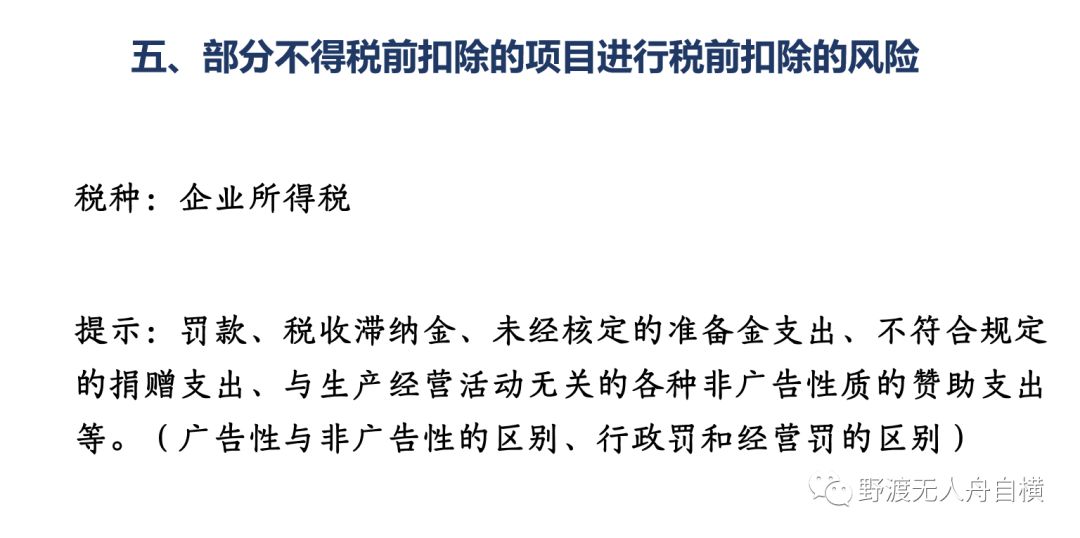 五、部分不得税前扣除的项目进行税前扣除的风险

税种：企业所得税

提示：罚款、税收滞纳金、未经核定的准备金支出、不符合规定的捐赠支出、与生产经营活动无关的各种非广告性质的赞助支出等。（广告性与非广告性的区别、行政罚和经营罚的区别）

野渡无人舟自横